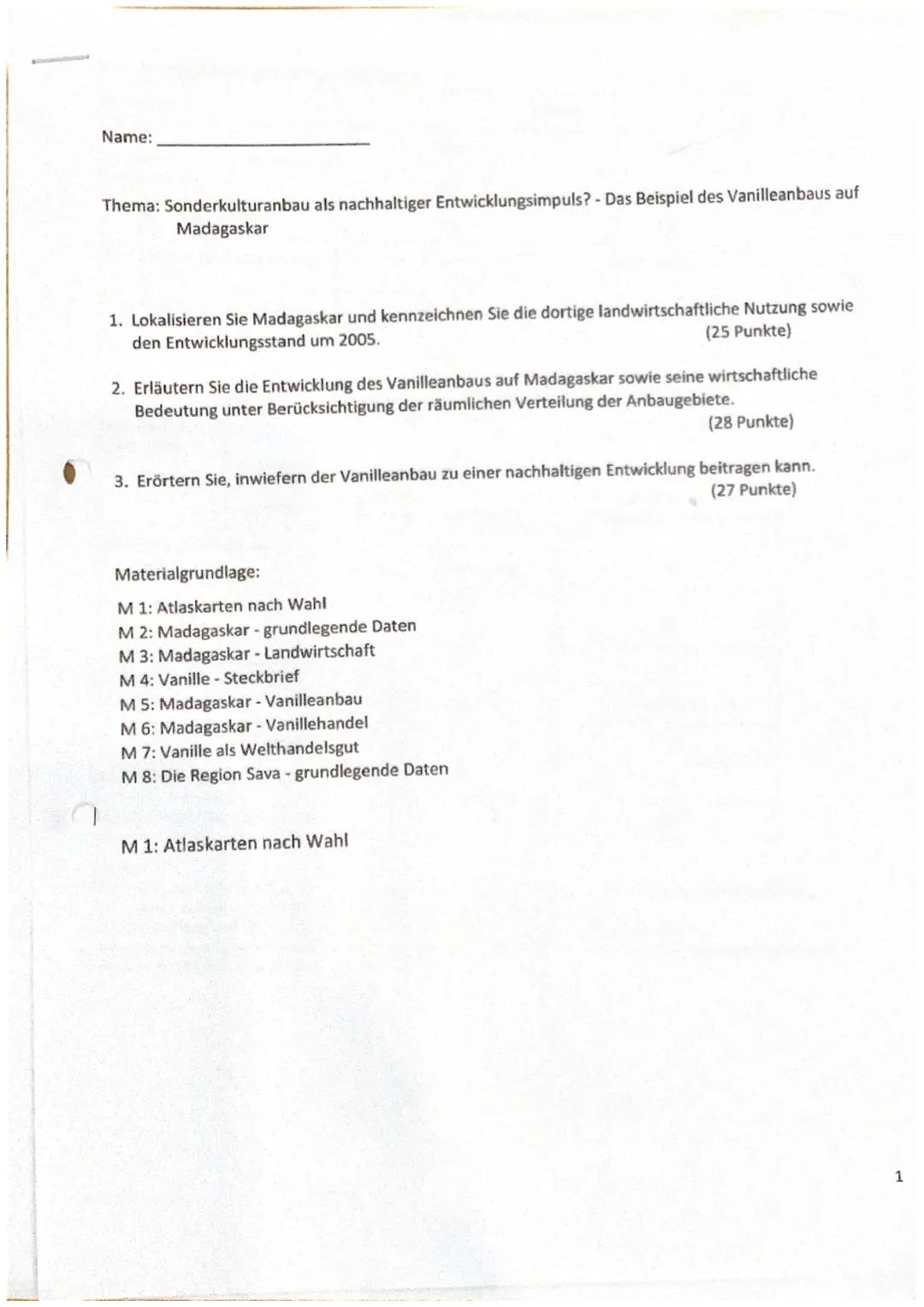 Name: ____

Thema: Sonderkulturanbau als nachhaltiger Entwicklungsimpuls? - Das Beispiel des Vanilleanbaus auf Madagaskar

1. Lokalisieren Sie Madagaskar und kennzeichnen Sie die dortige landwirtschaftliche Nutzung sowie den Entwicklungsstand um 2005. (25 Punkte)

2. Erläutern Sie die Entwicklung des Vanilleanbaus auf Madagaskar sowie seine wirtschaftliche Bedeutung unter Berücksichtigung der räumlichen Verteilung der Anbaugebiete. (28 Punkte)

3. Erörtern Sie, inwiefern der Vanilleanbau zu einer nachhaltigen Entwicklung beitragen kann. (27 Punkte)

Materialgrundlage:

M 1: Atlaskarten nach Wahl
M 2: Madagaskar - grundlegende Daten
M 3: Madagaskar - Landwirtschaft
M 4: Vanille - Steckbrief
M 5: Madagaskar - Vanilleanbau
M 6: Madagaskar - Vanillehandel
M 7: Vanille als Welthandelsgut
M 8: Die Region Sava - grundlegende Daten

M 1: Atlaskarten nach Wahl

1